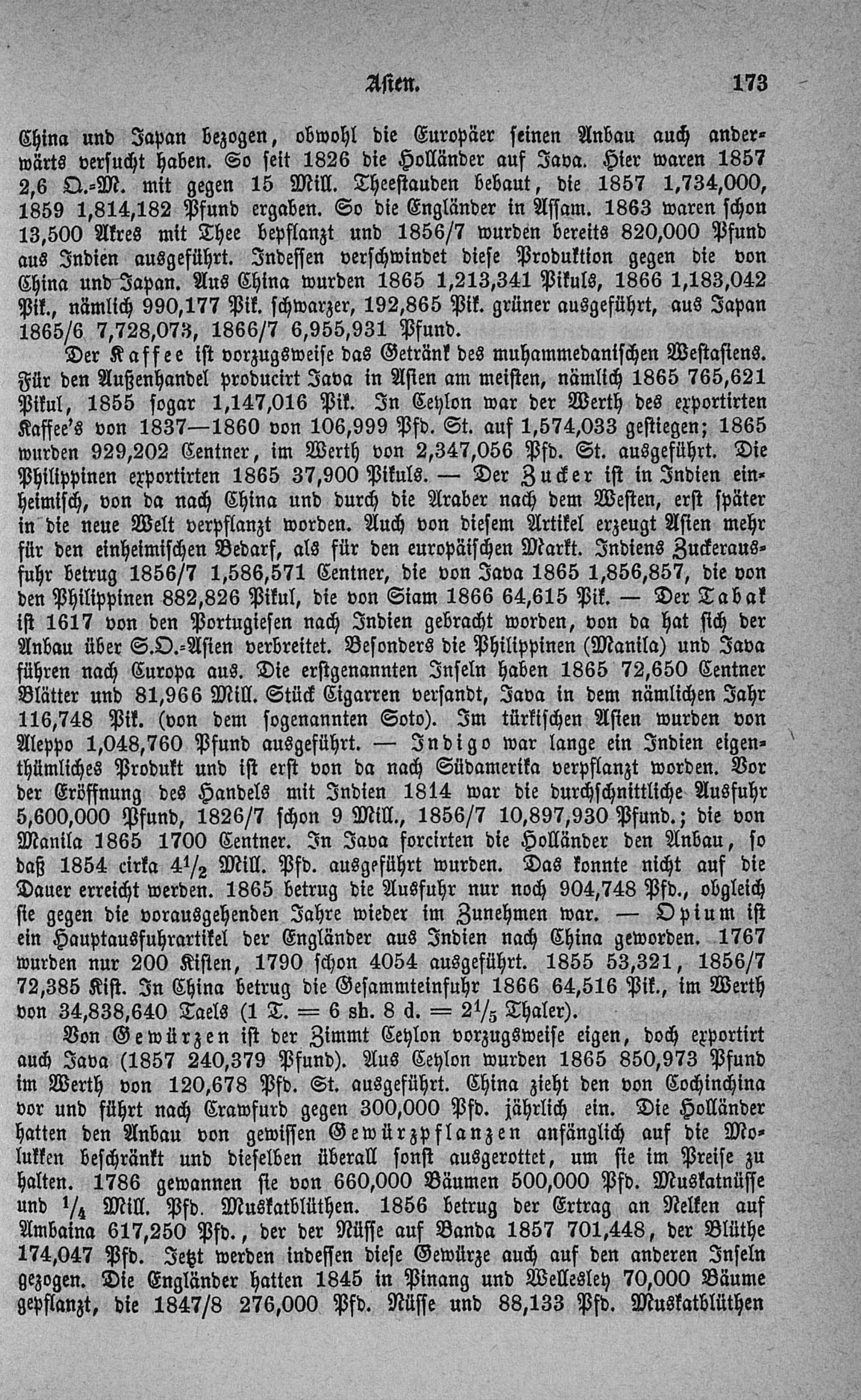 Asien. 173

China und Japan bezogen, obwohl die Europäer seinen Anbau auch anderwärts versucht haben. So seit 1826 die Holländer auf Java. Hier waren 1857 2,6 Q.-M. mit gegen 15 Mill. Theestauden bebaut, die 1857 1,734,000, 1859 1,814,182 Pfund ergaben. So die Engländer in Assam. 1863 waren schon 13,500 Akres mit Thee bepflanzt und 1856/7 wurden bereits 820,000 Pfund aus Indien ausgeführt. Indessen verschwindet diese Produktion gegen die von China und Japan. Aus China wurden 1865 1,213,341 Pikuls, 1866 1,183,042 Pik., nämlich 990,177 Pik. schwarzer, 192,865 Pik. grüner ausgeführt, aus Japan 1865/6 7,728,073, 1866/7 6,955,931 Pfund.

Der Kaffee ist vorzugsweise das Getränk des muhammedanischen Westasiens. Für den Außenhandel producirt Java in Asien am meisten, nämlich 1865 765,621 Pikul, 1855 sogar 1,147,016 Pik. In Ceylon war der Werth des exportirten Kaffee's von 1837—1860 von 106,999 Pfd. St. auf 1,574,033 gestiegen; 1865 wurden 929,202 Centner, im Werth von 2,347,056 Pfd. St. ausgeführt. Die Philippinen exportirten 1865 37,900 Pikuls. — Der Zucker ist in Indien einheimisch, von da nach China und durch die Araber nach dem Westen, erst später in die neue Welt verpflanzt worden. Auch von diesem Artikel erzeugt Asien mehr für den einheimischen Bedarf, als für den europäischen Markt. Indiens Zuckerausfuhr betrug 1856/7 1,586,571 Centner, die von Java 1865 1,856,857, die von den Philippinen 882,826 Pikul, die von Siam 1866 64,615 Pik. — Der Tabak ist 1617 von den Portugiesen nach Indien gebracht worden, von da hat sich der Anbau über S.O.-Asien verbreitet. Besonders die Philippinen (Manila) und Java führen nach Europa aus. Die erstgenannten Inseln haben 1865 72,650 Centner Blätter und 81,966 Mill. Stück Cigarren versandt, Java in dem nämlichen Jahr 116,748 Pik. (von dem sogenannten Soto). Im türkischen Asien wurden von Aleppo 1,048,760 Pfund ausgeführt. — Indigo war lange ein Indien eigenthümliches Produkt und ist erst von da nach Südamerika verpflanzt worden. Vor der Eröffnung des Handels mit Indien 1814 war die durchschnittliche Ausfuhr 5,600,000 Pfund, 1826/7 schon 9 Mill., 1856/7 10,897,930 Pfund.; die von Manila 1865 1700 Centner. In Java forcirten die Holländer den Anbau, so daß 1854 cirka $4\frac{1}{2}$ Mill. Pfd. ausgeführt wurden. Das konnte nicht auf die Dauer erreicht werden. 1865 betrug die Ausfuhr nur noch 904,748 Pfd., obgleich sie gegen die vorausgehenden Jahre wieder im Zunehmen war. — Opium ist ein Hauptausfuhrartikel der Engländer aus Indien nach China geworden. 1767 wurden nur 200 Kisten, 1790 schon 4054 ausgeführt. 1855 53,321, 1856/7 72,385 Kist. In China betrug die Gesammteinfuhr 1866 64,516 Pik., im Werth von 34,838,640 Taels (1 T. = 6 sh. 8 d. = $2\frac{1}{5}$ Thaler).

Von Gewürzen ist der Zimmt Ceylon vorzugsweise eigen, doch exportirt auch Java (1857 240,379 Pfund). Aus Ceylon wurden 1865 850,973 Pfund im Werth von 120,678 Pfd. St. ausgeführt. China zieht den von Cochinchina vor und führt nach Crawfurd gegen 300,000 Pfd. jährlich ein. Die Holländer hatten den Anbau von gewissen Gewürzpflanzen anfänglich auf die Molukken beschränkt und dieselben überall sonst ausgerottet, um sie im Preise zu halten. 1786 gewannen sie von 660,000 Bäumen 500,000 Pfd. Muskatnüsse und $\frac{1}{4}$ Mill. Pfd. Muskatblüthen. 1856 betrug der Ertrag an Nelken auf Ambaina 617,250 Pfd., der der Nüsse auf Banda 1857 701,448, der Blüthe 174,047 Pfd. Jetzt werden indessen diese Gewürze auch auf den anderen Inseln gezogen. Die Engländer hatten 1845 in Pinang und Wellesley 70,000 Bäume gepflanzt, die 1847/8 276,000 Pfd. Nüsse und 88,133 Pfd. Muskatblüthen